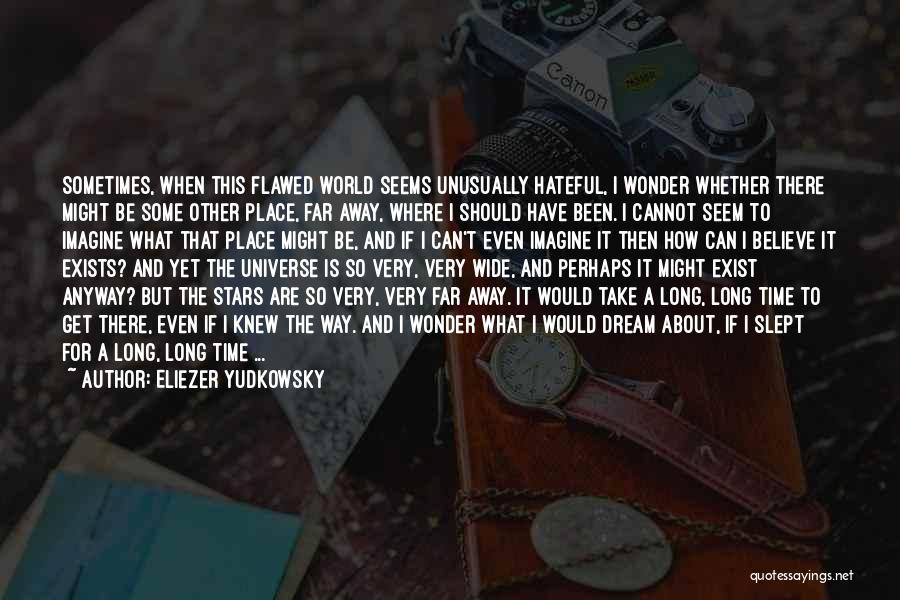 Canon

SOMETIMES, WHEN THIS FLAWED WORLD SEEMS UNUSUALLY HATEFUL, I WONDER WHETHER THERE MIGHT BE SOME OTHER PLACE, FAR AWAY, WHERE I SHOULD HAVE BEEN. I CANNOT SEEM TO IMAGINE WHAT THAT PLACE MIGHT BE, AND IF I CAN'T EVEN IMAGINE IT THEN HOW CAN I BELIEVE IT EXISTS? AND YET THE UNIVERSE IS SO VERY, VERY WIDE, AND PERHAPS IT MIGHT EXIST ANYWAY? BUT THE STARS ARE SO VERY, VERY FAR AWAY. IT WOULD TAKE A LONG, LONG TIME TO GET THERE, EVEN IF I KNEW THE WAY. AND I WONDER WHAT I WOULD DREAM ABOUT, IF I SLEPT FOR A LONG, LONG TIME ...
~ AUTHOR: ELIEZER YUDKOWSKY

quotessayings.net